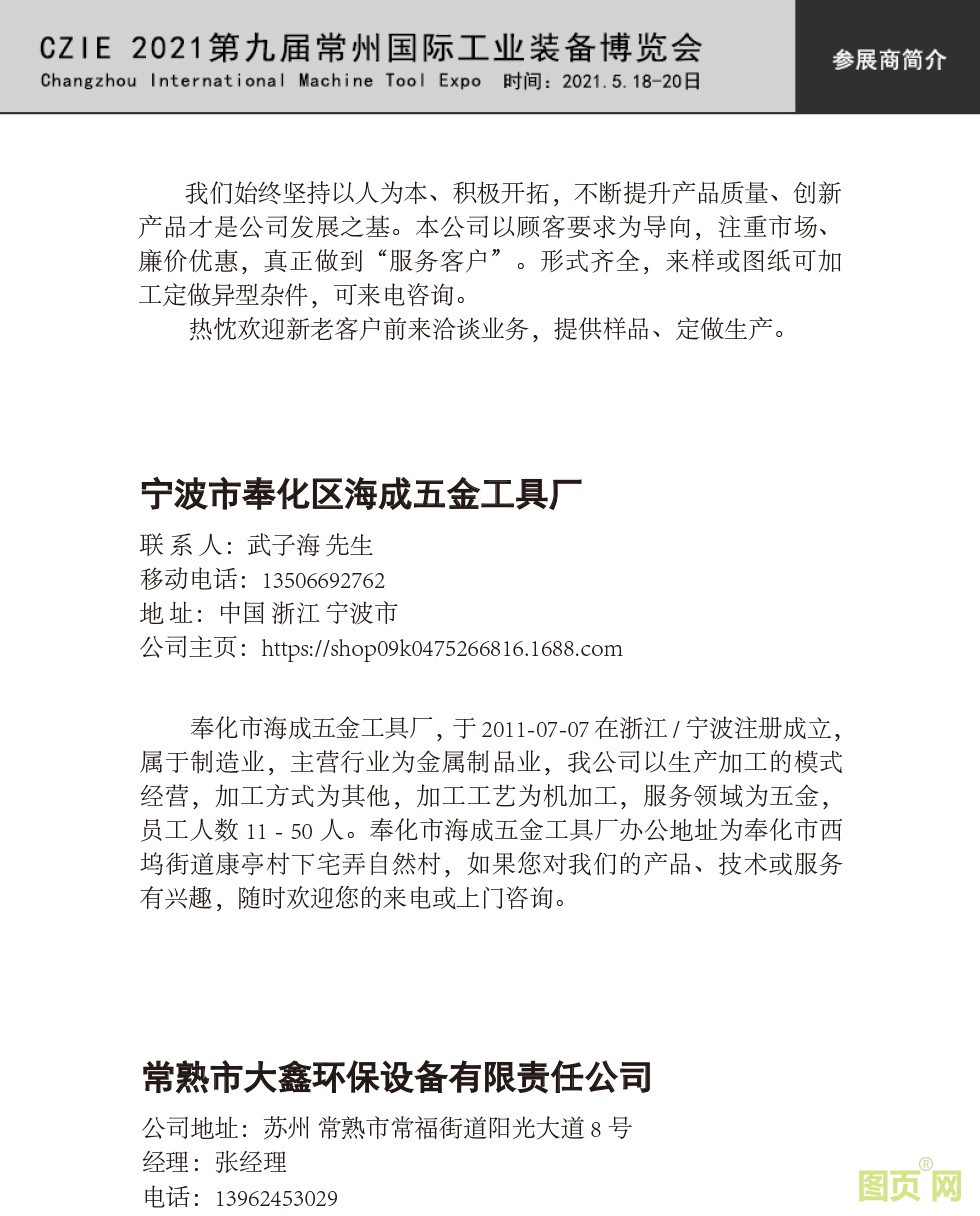 CZIE 2021第九届常州国际工业装备博览会
Changzhou International Machine Tool Expo 时间：2021.5.18-20日

参展商简介

我们始终坚持以人为本、积极开拓，不断提升产品质量、创新产品才是公司发展之基。本公司以顾客要求为导向，注重市场、廉价优惠，真正做到“服务客户”。形式齐全，来样或图纸可加工定做异型杂件，可来电咨询。

热忱欢迎新老客户前来洽谈业务，提供样品、定做生产。

宁波市奉化区海成五金工具厂

联 系 人：武子海 先生
移动电话：13506692762
地 址：中国 浙江 宁波市
公司主页：https://shop09k0475266816.1688.com

奉化市海成五金工具厂，于 2011-07-07 在浙江 / 宁波注册成立，属于制造业，主营行业为金属制品业，我公司以生产加工的模式经营，加工方式为其他，加工工艺为机加工，服务领域为五金，员工人数 11 - 50 人。奉化市海成五金工具厂办公地址为奉化市西坞街道康亭村下宅弄自然村，如果您对我们的产品、技术或服务有兴趣，随时欢迎您的来电或上门咨询。

常熟市大鑫环保设备有限责任公司

公司地址：苏州 常熟市常福街道阳光大道 8 号
经理：张经理
电话：13962453029

图页网®